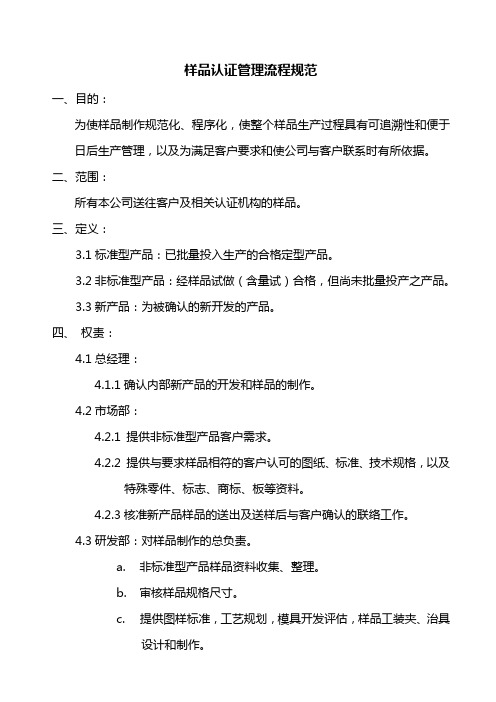 样品认证管理流程规范

一、目的：

为使样品制作规范化、程序化，使整个样品生产过程具有可追溯性和便于日后生产管理，以及为满足客户要求和使公司与客户联系时有所依据。

二、范围：

所有本公司送往客户及相关认证机构的样品。

三、定义：

3.1 标准型产品：已批量投入生产的合格定型产品。

3.2 非标准型产品：经样品试做（含量试）合格，但尚未批量投产之产品。

3.3 新产品：为被确认的新开发的产品。

四、 权责：

4.1 总经理：

4.1.1 确认内部新产品的开发和样品的制作。

4.2 市场部：

4.2.1 提供非标准型产品客户需求。

4.2.2 提供与要求样品相符的客户认可的图纸、标准、技术规格，以及特殊零件、标志、商标、板等资料。

4.2.3 核准新产品样品的送出及送样后与客户确认的联络工作。

4.3 研发部：对样品制作的总负责。

a. 非标准型产品样品资料收集、整理。

b. 审核样品规格尺寸。

c. 提供图样标准，工艺规划，模具开发评估，样品工装夹、治具设计和制作。